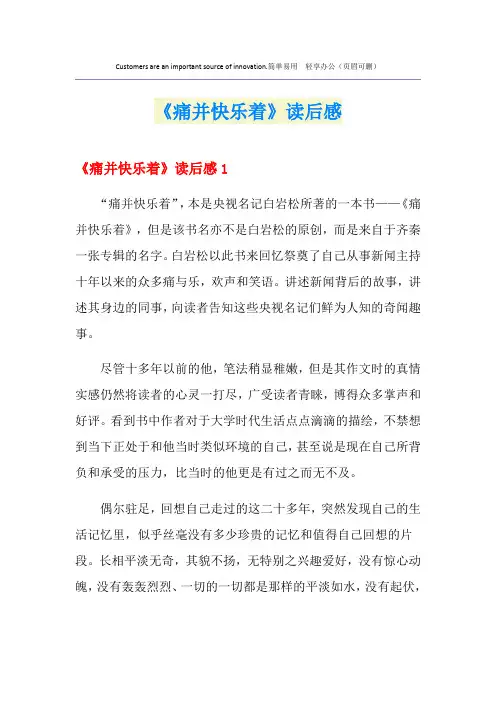 Customers are an important source of innovation.简单易用 轻享办公（页眉可删）

《痛并快乐着》读后感

《痛并快乐着》读后感 1

“痛并快乐着”，本是央视名记白岩松所著的一本书——《痛并快乐着》，但是该书名亦不是白岩松的原创，而是来自于齐秦一张专辑的名字。白岩松以此书来回忆祭奠了自己从事新闻主持十年以来的众多痛与乐，欢声和笑语。讲述新闻背后的故事，讲述其身边的同事，向读者告知这些央视名记们鲜为人知的奇闻趣事。

尽管十多年以前的他，笔法稍显稚嫩，但是其作文时的真情实感仍然将读者的心灵一打尽，广受读者青睐，博得众多掌声和好评。看到书中作者对于大学时代生活点点滴滴的描绘，不禁想到当下正处于和他当时类似环境的自己，甚至说是现在自己所背负和承受的压力，比当时的他更是有过之而无不及。

偶尔驻足，回想自己走过的这二十多年，突然发现自己的生活记忆里，似乎丝毫没有多少珍贵的记忆和值得自己回想的片段。长相平淡无奇，其貌不扬，无特别之兴趣爱好，没有惊心动魄，没有轰轰烈烈、一切的一切都是那样的平淡如水，没有起伏，